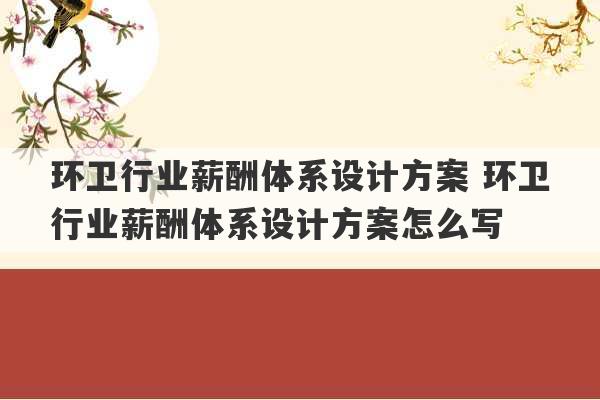 环卫行业薪酬体系设计方案 环卫行业薪酬体系设计方案怎么写